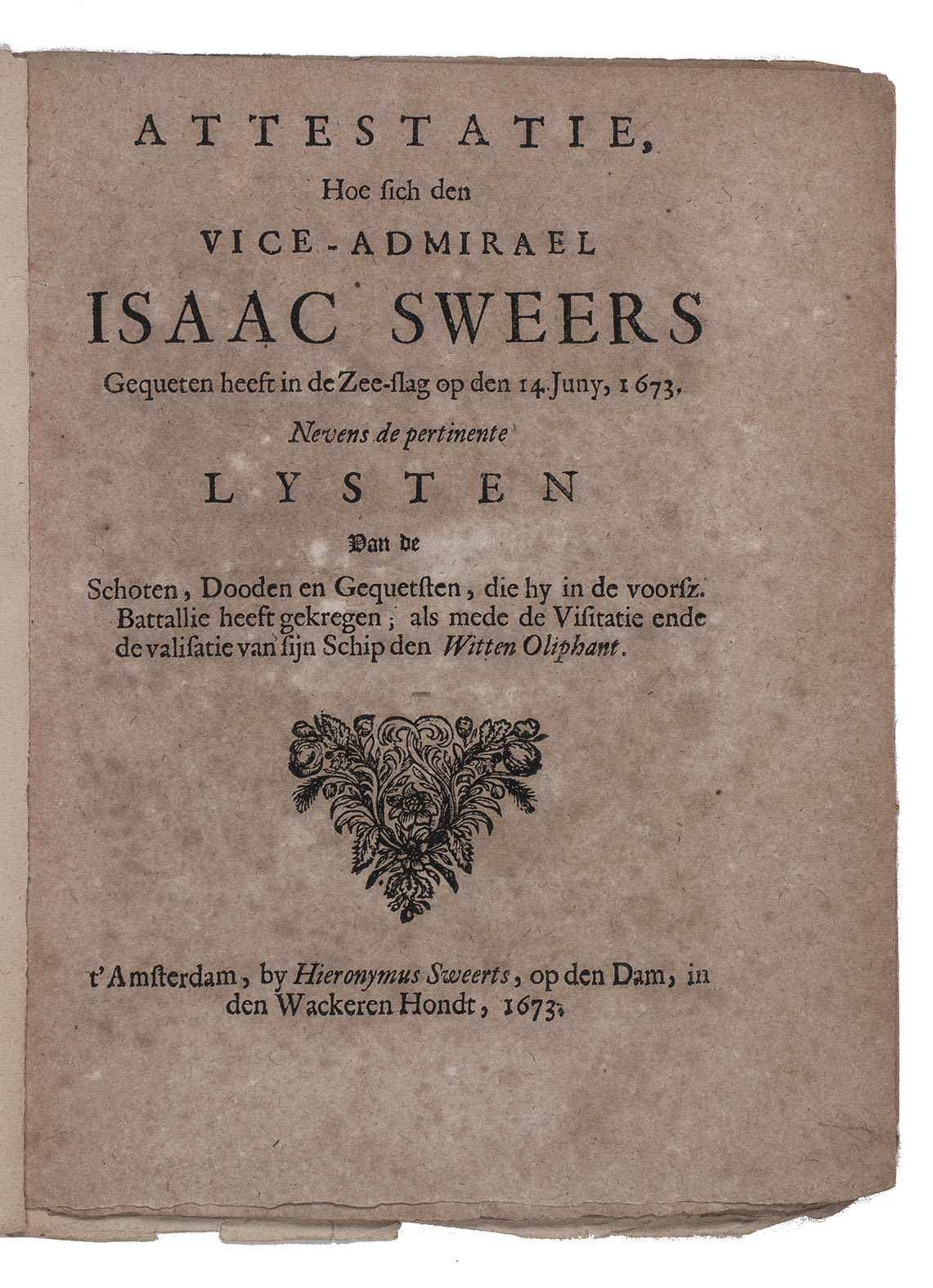 ATTESTATIE,
Hoe ſich den
VICE-ADMIRAEL
ISAAC SWEERS
Gequeten heeft in de Zee-ſlag op den 14. Juny, 1673,
Nevens de pertinente
LYSTEN
Van de
Schoten, Dooden en Gequetſten, die hy in de voorſz. Battallie heeft gekregen; als mede de Viſitatie ende de valiſatie van ſijn Schip den Witten Oliphant.

t'Amſterdam, by Hieronymus Sweerts, op den Dam, in den Wackeren Hondt, 1673.